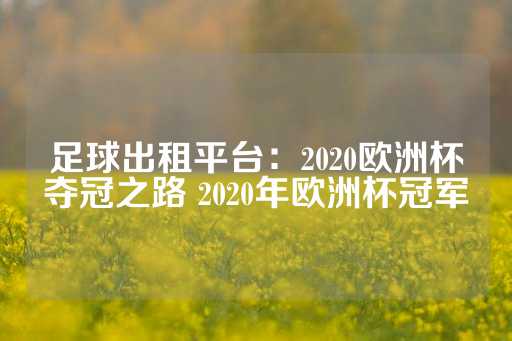 足球出租平台：2020欧洲杯夺冠之路 2020年欧洲杯冠军